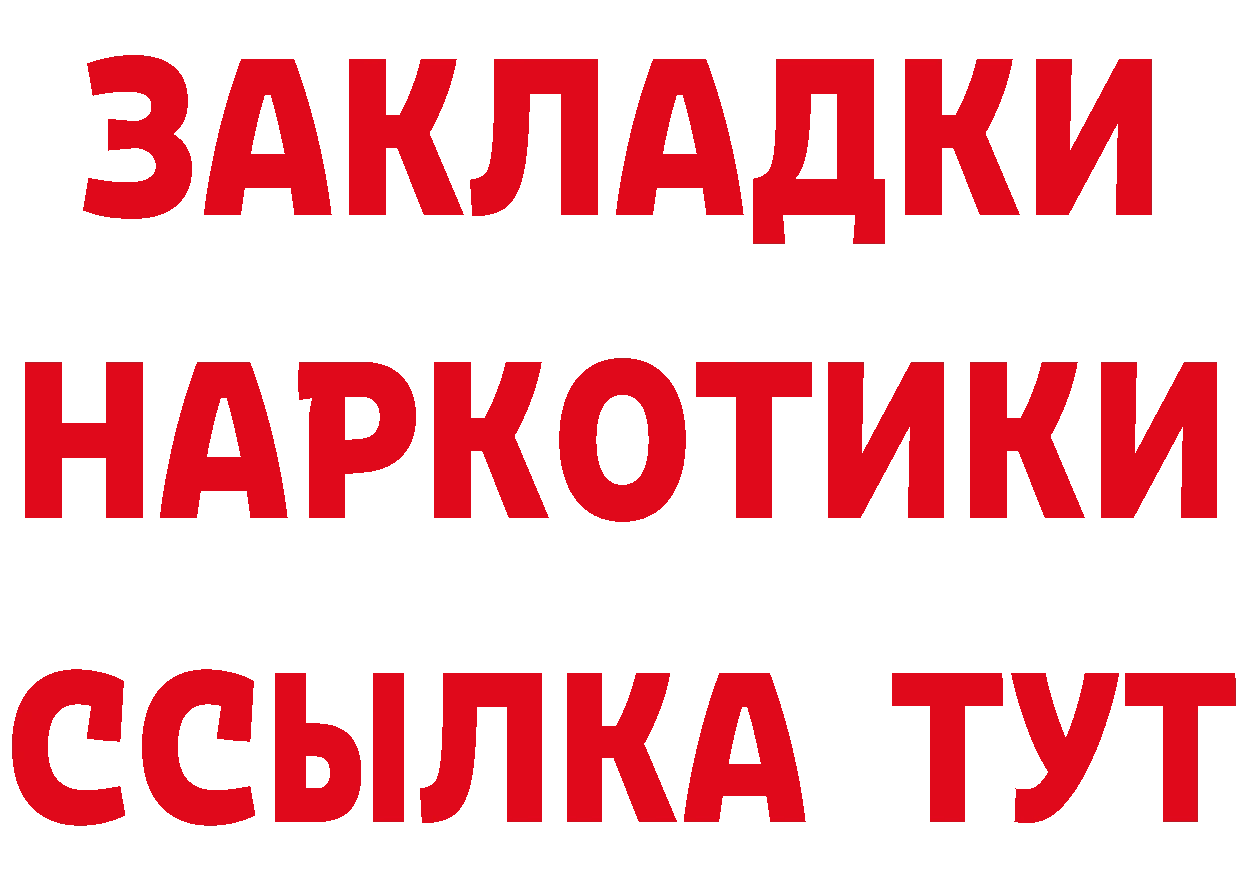 ЗАКЛАДКИ
НАРКОТИКИ
ССЫЛКА ТУТ